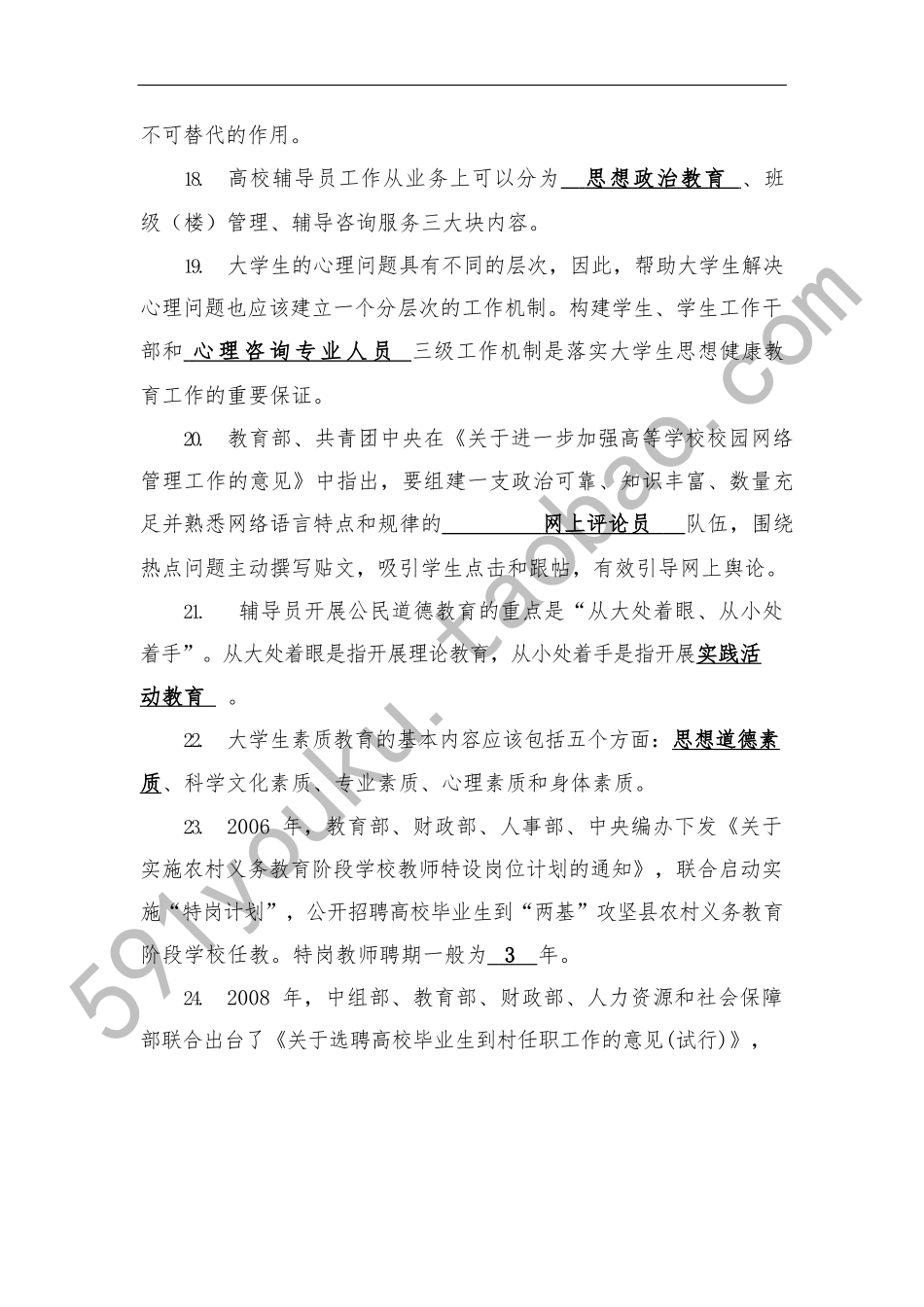 不可替代的作用。

18. 高校辅导员工作从业务上可以分为 思想政治教育 、班级（楼）管理、辅导咨询服务三大块内容。

19. 大学生的心理问题具有不同的层次，因此，帮助大学生解决心理问题也应该建立一个分层次的工作机制。构建学生、学生工作干部和 心理咨询专业人员 三级工作机制是落实大学生思想健康教育工作的重要保证。

20. 教育部、共青团中央在《关于进一步加强高等学校校园网络管理工作的意见》中指出，要组建一支政治可靠、知识丰富、数量充足并熟悉网络语言特点和规律的 网上评论员 队伍，围绕热点问题主动撰写贴文，吸引学生点击和跟帖，有效引导网上舆论。

21. 辅导员开展公民道德教育的重点是“从大处着眼、从小处着手”。从大处着眼是指开展理论教育，从小处着手是指开展实践活动教育 。

22. 大学生素质教育的基本内容应该包括五个方面：思想道德素质、科学文化素质、专业素质、心理素质和身体素质。

23. 2006 年，教育部、财政部、人事部、中央编办下发《关于实施农村义务教育阶段学校教师特设岗位计划的通知》，联合启动实施“特岗计划”，公开招聘高校毕业生到“两基”攻坚县农村义务教育阶段学校任教。特岗教师聘期一般为 3 年。

24. 2008 年，中组部、教育部、财政部、人力资源和社会保障部联合出台了《关于选聘高校毕业生到村任职工作的意见(试行)》，

591youku.taobao.com